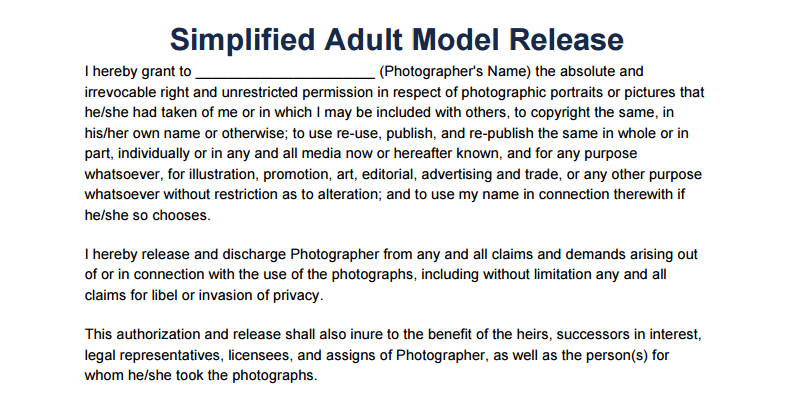 Simplified Adult Model Release

I hereby grant to ______________________ (Photographer's Name) the absolute and irrevocable right and unrestricted permission in respect of photographic portraits or pictures that he/she had taken of me or in which I may be included with others, to copyright the same, in his/her own name or otherwise; to use re-use, publish, and re-publish the same in whole or in part, individually or in any and all media now or hereafter known, and for any purpose whatsoever, for illustration, promotion, art, editorial, advertising and trade, or any other purpose whatsoever without restriction as to alteration; and to use my name in connection therewith if he/she so chooses.

I hereby release and discharge Photographer from any and all claims and demands arising out of or in connection with the use of the photographs, including without limitation any and all claims for libel or invasion of privacy.

This authorization and release shall also inure to the benefit of the heirs, successors in interest, legal representatives, licensees, and assigns of Photographer, as well as the person(s) for whom he/she took the photographs.